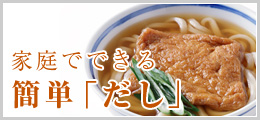 家庭でできる
簡単「だし」